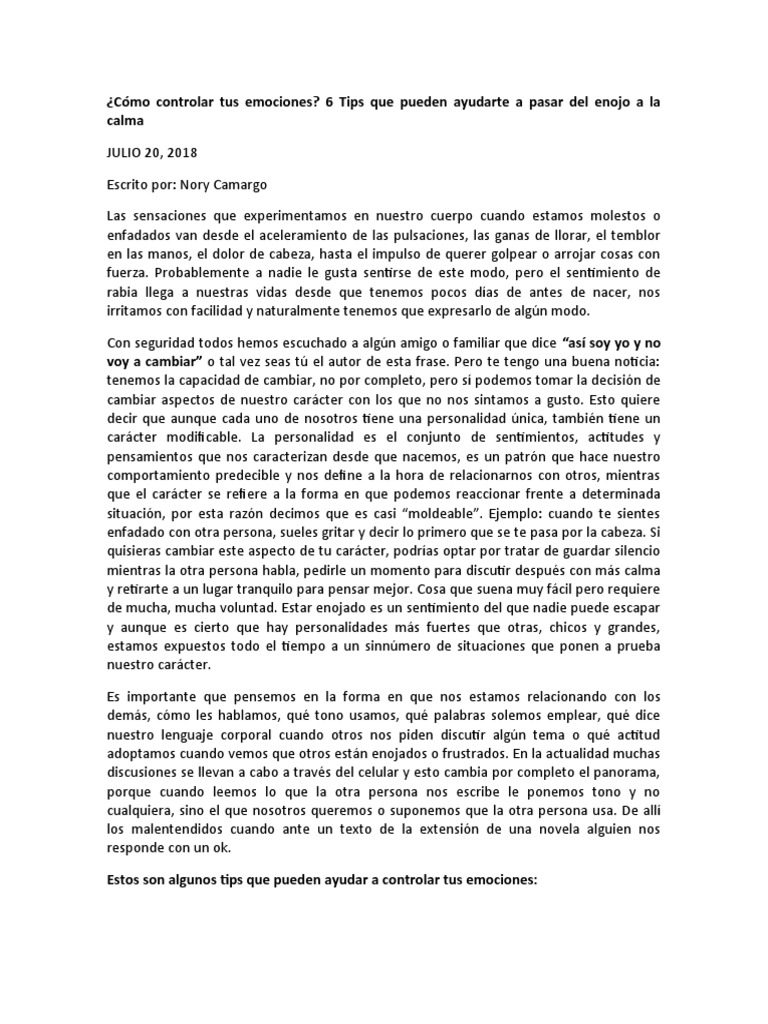 ¿Cómo controlar tus emociones? 6 Tips que pueden ayudarte a pasar del enojo a la calma

JULIO 20, 2018

Escrito por: Nory Camargo

Las sensaciones que experimentamos en nuestro cuerpo cuando estamos molestos o enfadados van desde el aceleramiento de las pulsaciones, las ganas de llorar, el temblor en las manos, el dolor de cabeza, hasta el impulso de querer golpear o arrojar cosas con fuerza. Probablemente a nadie le gusta sentirse de este modo, pero el sentimiento de rabia llega a nuestras vidas desde que tenemos pocos días de antes de nacer, nos irritamos con facilidad y naturalmente tenemos que expresarlo de algún modo.

Con seguridad todos hemos escuchado a algún amigo o familiar que dice "así soy yo y no voy a cambiar" o tal vez seas tú el autor de esta frase. Pero te tengo una buena noticia: tenemos la capacidad de cambiar, no por completo, pero si podemos tomar la decisión de cambiar aspectos de nuestro carácter con los que no nos sintamos a gusto. Esto quiere decir que aunque cada uno de nosotros tiene una personalidad única, también tiene un carácter modificable. La personalidad es el conjunto de sentimientos, actitudes y pensamientos que nos caracterizan desde que nacemos, es un patrón que hace nuestro comportamiento predecible y nos define a la hora de relacionarnos con otros, mientras que el carácter se refiere a la forma en que podemos reaccionar frente a determinada situación, por esta razón decimos que es casi "moldeable". Ejemplo: cuando te sientes enfadado con otra persona, sueles gritar y decir lo primero que se te pasa por la cabeza. Si quisieras cambiar este aspecto de tu carácter, podrías optar por tratar de guardar silencio mientras la otra persona habla, pedirle un momento para discutir después con más calma y retirarte a un lugar tranquilo para pensar mejor. Cosa que suena muy fácil pero requiere de mucha, mucha voluntad. Estar enojado es un sentimiento del que nadie puede escapar y aunque es cierto que hay personalidades más fuertes que otras, chicos y grandes, estamos expuestos todo el tiempo a un sinnúmero de situaciones que ponen a prueba nuestro carácter.

Es importante que pensemos en la forma en que nos estamos relacionando con los demás, cómo les hablamos, qué tono usamos, qué palabras solemos emplear, qué dice nuestro lenguaje corporal cuando otros nos piden discutir algún tema o qué actitud adoptamos cuando vemos que otros están enojados o frustrados. En la actualidad muchas discusiones se llevan a cabo a través del celular y esto cambia por completo el panorama, porque cuando leemos lo que la otra persona nos escribe le ponemos tono y no cualquiera, sino el que nosotros queremos o suponemos que la otra persona usa. De allí los malentendidos cuando ante un texto de la extensión de una novela alguien nos responde con un ok.

Estos son algunos tips que pueden ayudar a controlar tus emociones: